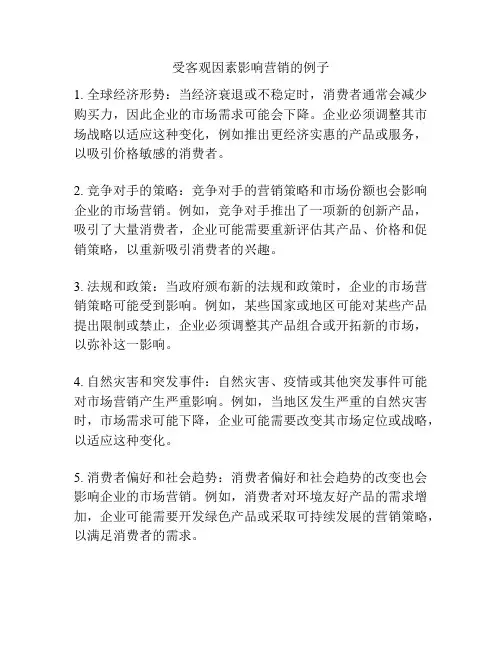 受客观因素影响营销的例子

1. 全球经济形势：当经济衰退或不稳定时，消费者通常会减少购买力，因此企业的市场需求可能会下降。企业必须调整其市场战略以适应这种变化，例如推出更经济实惠的产品或服务，以吸引价格敏感的消费者。

2. 竞争对手的策略：竞争对手的营销策略和市场份额也会影响企业的市场营销。例如，竞争对手推出了一项新的创新产品，吸引了大量消费者，企业可能需要重新评估其产品、价格和促销策略，以重新吸引消费者的兴趣。

3. 法规和政策：当政府颁布新的法规和政策时，企业的市场营销策略可能受到影响。例如，某些国家或地区可能对某些产品提出限制或禁止，企业必须调整其产品组合或开拓新的市场，以弥补这一影响。

4. 自然灾害和突发事件：自然灾害、疫情或其他突发事件可能对市场营销产生严重影响。例如，当地区发生严重的自然灾害时，市场需求可能下降，企业可能需要改变其市场定位或战略，以适应这种变化。

5. 消费者偏好和社会趋势：消费者偏好和社会趋势的改变也会影响企业的市场营销。例如，消费者对环境友好产品的需求增加，企业可能需要开发绿色产品或采取可持续发展的营销策略，以满足消费者的需求。